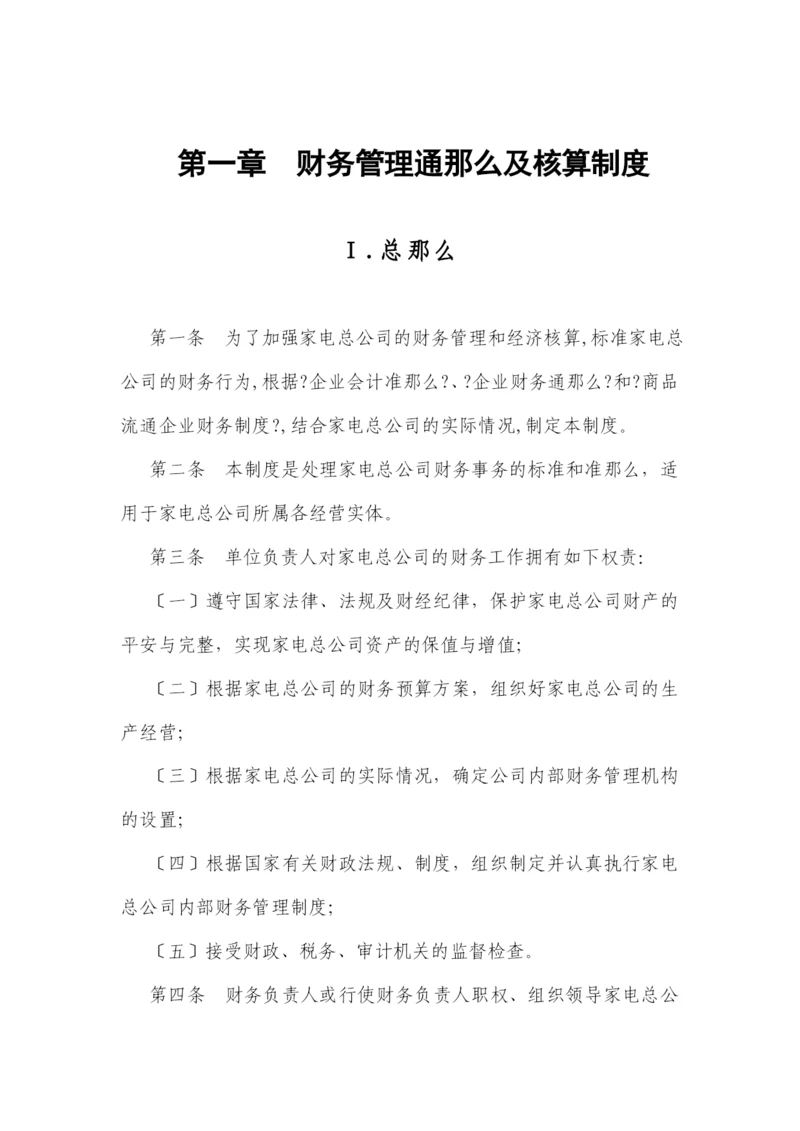 第一章　财务管理通那么及核算制度

I.总那么

第一条　为了加强家电总公司的财务管理和经济核算,标准家电总公司的财务行为,根据?企业会计准那么?、?企业财务通那么?和?商品流通企业财务制度?,结合家电总公司的实际情况,制定本制度。

第二条　本制度是处理家电总公司财务事务的标准和准那么，适用于家电总公司所属各经营实体。

第三条　单位负责人对家电总公司的财务工作拥有如下权责:

〔一〕遵守国家法律、法规及财经纪律，保护家电总公司财产的平安与完整，实现家电总公司资产的保值与增值;

〔二〕根据家电总公司的财务预算方案，组织好家电总公司的生产经营;

〔三〕根据家电总公司的实际情况，确定公司内部财务管理机构的设置;

〔四〕根据国家有关财政法规、制度，组织制定并认真执行家电总公司内部财务管理制度;

〔五〕接受财政、税务、审计机关的监督检查。

第四条　财务负责人或行使财务负责人职权、组织领导家电总公